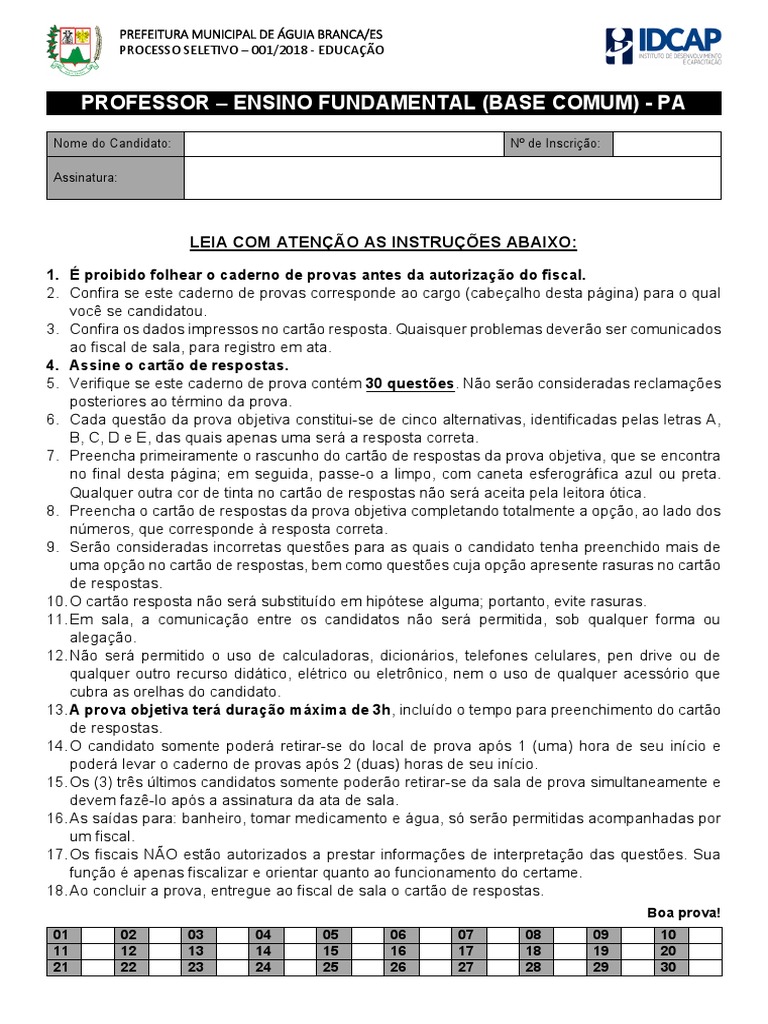 PREFEITURA MUNICIPAL DE ÁGUIA BRANCA/ES
PROCESSO SELETIVO – 001/2018 - EDUCAÇÃO

IDCAP
INSTITUTO DE DESENVOLVIMENTO E CAPACITAÇÃO

PROFESSOR – ENSINO FUNDAMENTAL (BASE COMUM) - PA

| Nome do Candidato: | | Nº de Inscrição: | |
|---|---|---|---|
| Assinatura: | | | |

LEIA COM ATENÇÃO AS INSTRUÇÕES ABAIXO:

1. É proibido folhear o caderno de provas antes da autorização do fiscal.
2. Confira se este caderno de provas corresponde ao cargo (cabeçalho desta página) para o qual você se candidatou.
3. Confira os dados impressos no cartão resposta. Quaisquer problemas deverão ser comunicados ao fiscal de sala, para registro em ata.
4. Assine o cartão de respostas.
5. Verifique se este caderno de prova contém 30 questões. Não serão consideradas reclamações posteriores ao término da prova.
6. Cada questão da prova objetiva constitui-se de cinco alternativas, identificadas pelas letras A, B, C, D e E, das quais apenas uma será a resposta correta.
7. Preencha primeiramente o rascunho do cartão de respostas da prova objetiva, que se encontra no final desta página; em seguida, passe-o a limpo, com caneta esferográfica azul ou preta. Qualquer outra cor de tinta no cartão de respostas não será aceita pela leitora ótica.
8. Preencha o cartão de respostas da prova objetiva completando totalmente a opção, ao lado dos números, que corresponde à resposta correta.
9. Serão consideradas incorretas questões para as quais o candidato tenha preenchido mais de uma opção no cartão de respostas, bem como questões cuja opção apresente rasuras no cartão de respostas.
10. O cartão resposta não será substituído em hipótese alguma; portanto, evite rasuras.
11. Em sala, a comunicação entre os candidatos não será permitida, sob qualquer forma ou alegação.
12. Não será permitido o uso de calculadoras, dicionários, telefones celulares, pen drive ou de qualquer outro recurso didático, elétrico ou eletrônico, nem o uso de qualquer acessório que cubra as orelhas do candidato.
13. A prova objetiva terá duração máxima de 3h, incluído o tempo para preenchimento do cartão de respostas.
14. O candidato somente poderá retirar-se do local de prova após 1 (uma) hora de seu início e poderá levar o caderno de provas após 2 (duas) horas de seu início.
15. Os (3) três últimos candidatos somente poderão retirar-se da sala de prova simultaneamente e devem fazê-lo após a assinatura da ata de sala.
16. As saídas para: banheiro, tomar medicamento e água, só serão permitidas acompanhadas por um fiscal.
17. Os fiscais NÃO estão autorizados a prestar informações de interpretação das questões. Sua função é apenas fiscalizar e orientar quanto ao funcionamento do certame.
18. Ao concluir a prova, entregue ao fiscal de sala o cartão de respostas.

Boa prova!

| 01 | | 02 | | 03 | | 04 | | 05 | | 06 | | 07 | | 08 | | 09 | | 10 | |
|---|---|---|---|---|---|---|---|---|---|---|---|---|---|---|---|---|---|---|---|
| 11 | | 12 | | 13 | | 14 | | 15 | | 16 | | 17 | | 18 | | 19 | | 20 | |
| 21 | | 22 | | 23 | | 24 | | 25 | | 26 | | 27 | | 28 | | 29 | | 30 | |